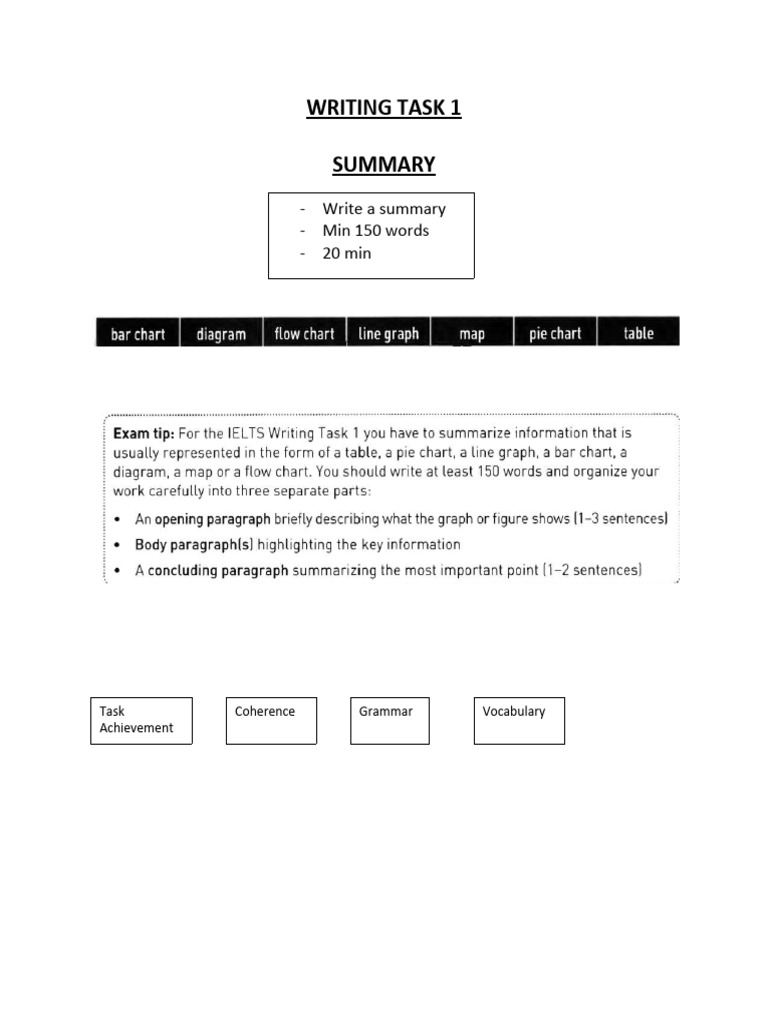 WRITING TASK 1

SUMMARY

- Write a summary
- Min 150 words
- 20 min

| bar chart | diagram | flow chart | line graph | map | pie chart | table |
|---|---|---|---|---|---|---|

Exam tip: For the IELTS Writing Task 1 you have to summarize information that is usually represented in the form of a table, a pie chart, a line graph, a bar chart, a diagram, a map or a flow chart. You should write at least 150 words and organize your work carefully into three separate parts:

• An opening paragraph briefly describing what the graph or figure shows (1–3 sentences)
• Body paragraph(s) highlighting the key information
• A concluding paragraph summarizing the most important point (1–2 sentences)

Task Achievement

Coherence

Grammar

Vocabulary